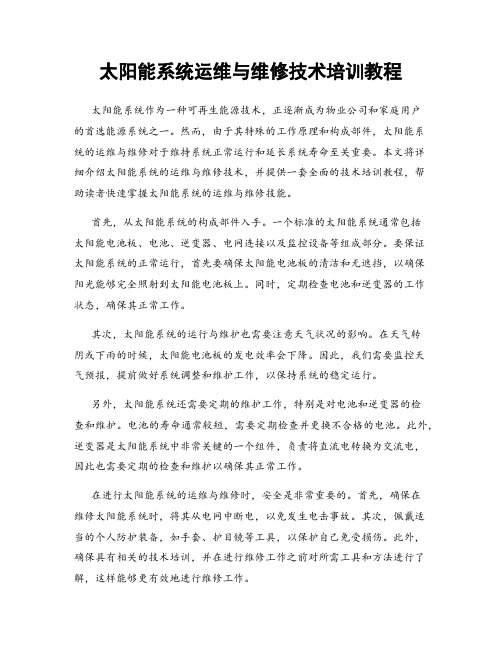 太阳能系统运维与维修技术培训教程

太阳能系统作为一种可再生能源技术，正逐渐成为物业公司和家庭用户的首选能源系统之一。然而，由于其特殊的工作原理和构成部件，太阳能系统的运维与维修对于维持系统正常运行和延长系统寿命至关重要。本文将详细介绍太阳能系统的运维与维修技术，并提供一套全面的技术培训教程，帮助读者快速掌握太阳能系统的运维与维修技能。

首先，从太阳能系统的构成部件入手。一个标准的太阳能系统通常包括太阳能电池板、电池、逆变器、电网连接以及监控设备等组成部分。要保证太阳能系统的正常运行，首先要确保太阳能电池板的清洁和无遮挡，以确保阳光能够完全照射到太阳能电池板上。同时，定期检查电池和逆变器的工作状态，确保其正常工作。

其次，太阳能系统的运行与维护也需要注意天气状况的影响。在天气转阴或下雨的时候，太阳能电池板的发电效率会下降。因此，我们需要监控天气预报，提前做好系统调整和维护工作，以保持系统的稳定运行。

另外，太阳能系统还需要定期的维护工作，特别是对电池和逆变器的检查和维护。电池的寿命通常较短，需要定期检查并更换不合格的电池。此外，逆变器是太阳能系统中非常关键的一个组件，负责将直流电转换为交流电，因此也需要定期的检查和维护以确保其正常工作。

在进行太阳能系统的运维与维修时，安全是非常重要的。首先，确保在维修太阳能系统时，将其从电网中断电，以免发生电击事故。其次，佩戴适当的个人防护装备，如手套、护目镜等工具，以保护自己免受损伤。此外，确保具有相关的技术培训，并在进行维修工作之前对所需工具和方法进行了解，这样能够更有效地进行维修工作。